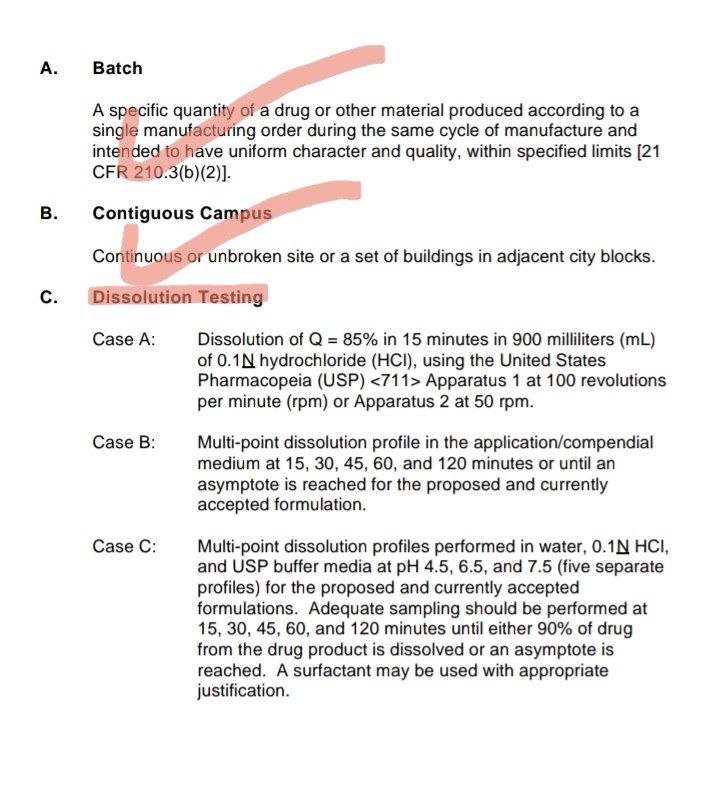 A. Batch

A specific quantity of a drug or other material produced according to a single manufacturing order during the same cycle of manufacture and intended to have uniform character and quality, within specified limits [21 CFR 210.3(b)(2)].

B. Contiguous Campus

Continuous or unbroken site or a set of buildings in adjacent city blocks.

C. Dissolution Testing

Case A: Dissolution of Q = 85% in 15 minutes in 900 milliliters (mL) of 0.1N hydrochloride (HCl), using the United States Pharmacopeia (USP) <711> Apparatus 1 at 100 revolutions per minute (rpm) or Apparatus 2 at 50 rpm.

Case B: Multi-point dissolution profile in the application/compendial medium at 15, 30, 45, 60, and 120 minutes or until an asymptote is reached for the proposed and currently accepted formulation.

Case C: Multi-point dissolution profiles performed in water, 0.1N HCl, and USP buffer media at pH 4.5, 6.5, and 7.5 (five separate profiles) for the proposed and currently accepted formulations. Adequate sampling should be performed at 15, 30, 45, 60, and 120 minutes until either 90% of drug from the drug product is dissolved or an asymptote is reached. A surfactant may be used with appropriate justification.